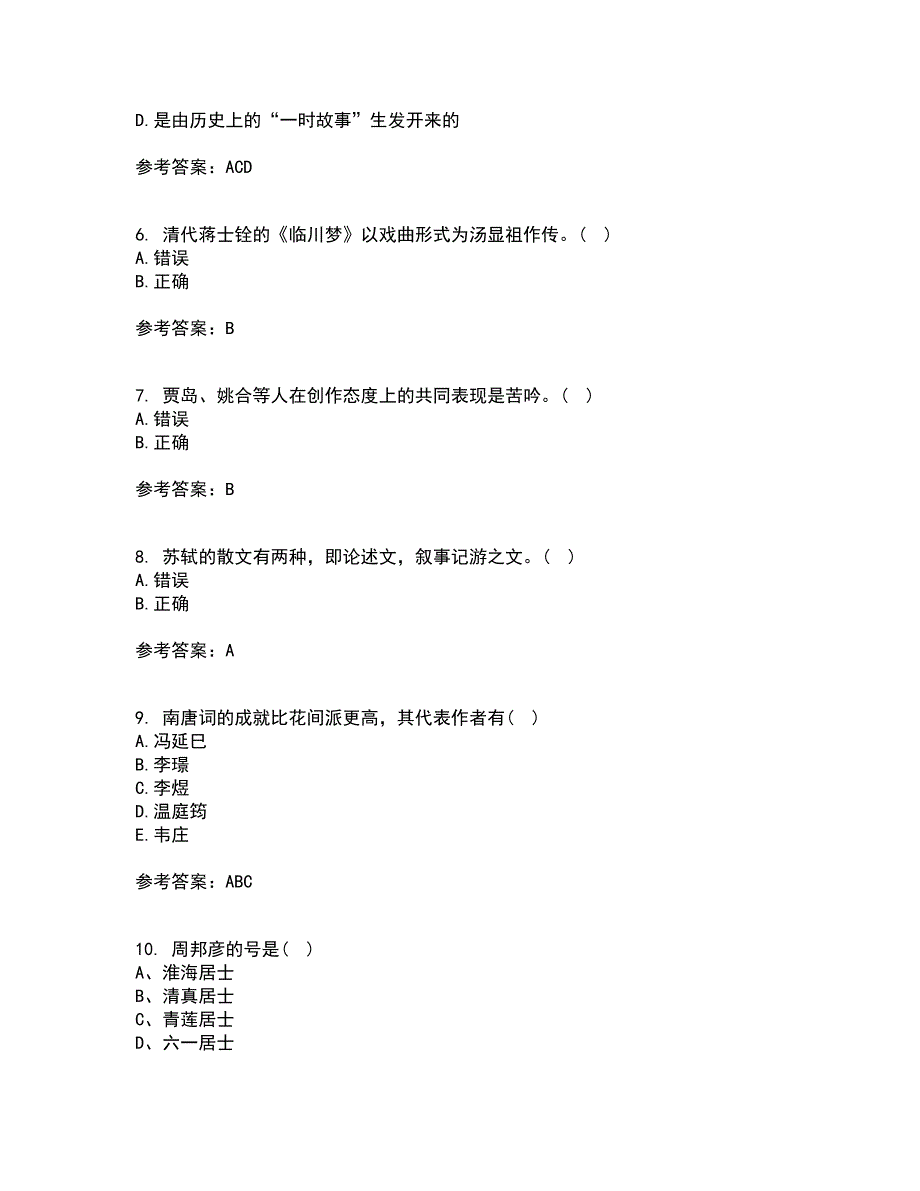 D.是由历史上的“一时故事”生发开来的

参考答案：ACD

6. 清代蒋士铨的《临川梦》以戏曲形式为汤显祖作传。（ ）
A.错误
B.正确

参考答案：B

7. 贾岛、姚合等人在创作态度上的共同表现是苦吟。（ ）
A.错误
B.正确

参考答案：B

8. 苏轼的散文有两种，即论述文，叙事记游之文。（ ）
A.错误
B.正确

参考答案：A

9. 南唐词的成就比花间派更高，其代表作者有（ ）
A.冯延巳
B.李璟
C.李煜
D.温庭筠
E.韦庄

参考答案：ABC

10. 周邦彦的号是（ ）
A、淮海居士
B、清真居士
C、青莲居士
D、六一居士